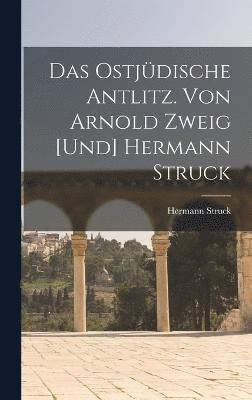 Das Ostjüdische Antlitz. Von Arnold Zweig [Und] Hermann Struck

Hermann Struck